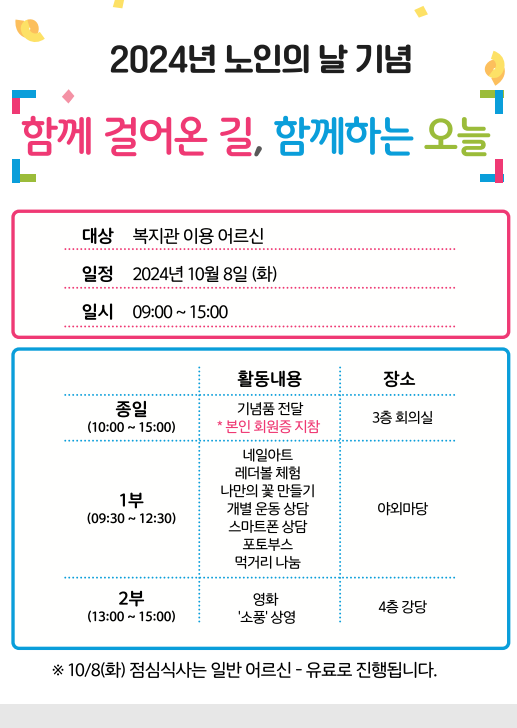 2024년 노인의 날 기념

함께 걸어온 길, 함께하는 오늘

대상 복지관 이용 어르신

일정 2024년 10월 8일 (화)

일시 09:00 ~ 15:00

| | 활동내용 | 장소 |
|---|---|---|
| 종일 (10:00 ~ 15:00) | 기념품 전달 * 본인 회원증 지참 | 3층 회의실 |
| 1부 (09:30 ~ 12:30) | 네일아트 레더볼 체험 나만의 꽃 만들기 개별 운동 상담 스마트폰 상담 포토부스 먹거리 나눔 | 야외마당 |
| 2부 (13:00 ~ 15:00) | 영화 '소풍' 상영 | 4층 강당 |

※ 10/8(화) 점심식사는 일반 어르신 - 유료로 진행됩니다.